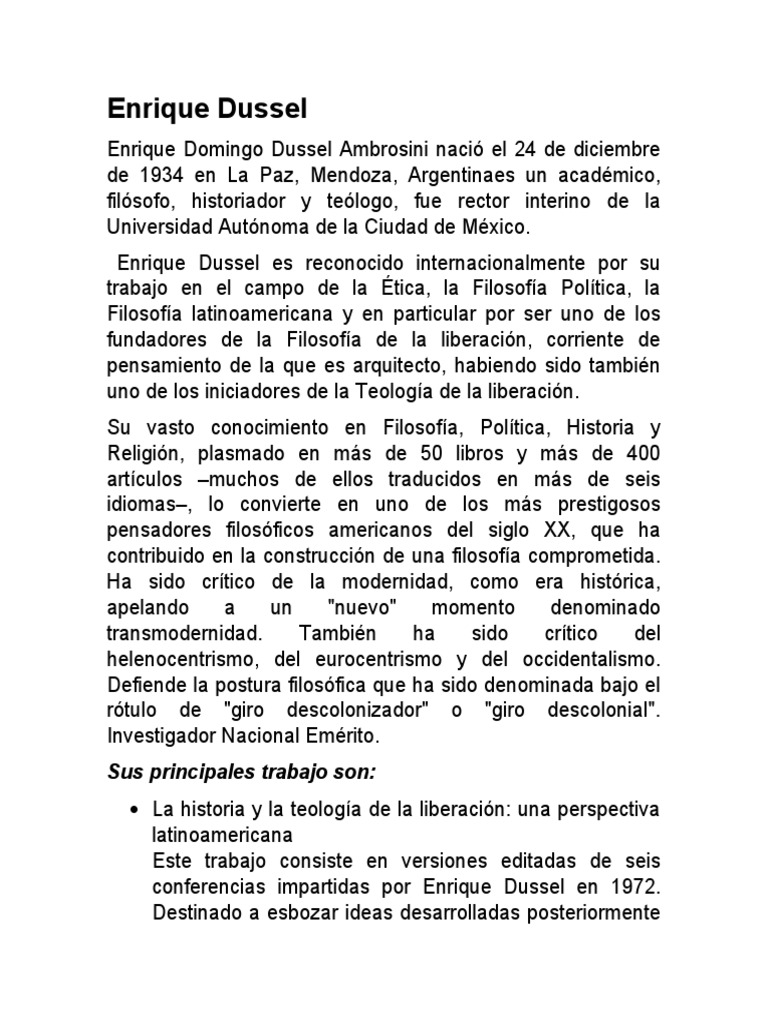 Enrique Dussel

Enrique Domingo Dussel Ambrosini nació el 24 de diciembre de 1934 en La Paz, Mendoza, Argentinaes un académico, filósofo, historiador y teólogo, fue rector interino de la Universidad Autónoma de la Ciudad de México.

Enrique Dussel es reconocido internacionalmente por su trabajo en el campo de la Ética, la Filosofía Política, la Filosofía latinoamericana y en particular por ser uno de los fundadores de la Filosofía de la liberación, corriente de pensamiento de la que es arquitecto, habiendo sido también uno de los iniciadores de la Teología de la liberación.

Su vasto conocimiento en Filosofía, Política, Historia y Religión, plasmado en más de 50 libros y más de 400 artículos –muchos de ellos traducidos en más de seis idiomas–, lo convierte en uno de los más prestigosos pensadores filosóficos americanos del siglo XX, que ha contribuido en la construcción de una filosofía comprometida. Ha sido crítico de la modernidad, como era histórica, apelando a un "nuevo" momento denominado transmodernidad. También ha sido crítico del helenocentrismo, del eurocentrismo y del occidentalismo. Defiende la postura filosófica que ha sido denominada bajo el rótulo de "giro descolonizador" o "giro descolonial". Investigador Nacional Emérito.

Sus principales trabajo son:

• La historia y la teología de la liberación: una perspectiva latinoamericana
Este trabajo consiste en versiones editadas de seis conferencias impartidas por Enrique Dussel en 1972. Destinado a esbozar ideas desarrolladas posteriormente